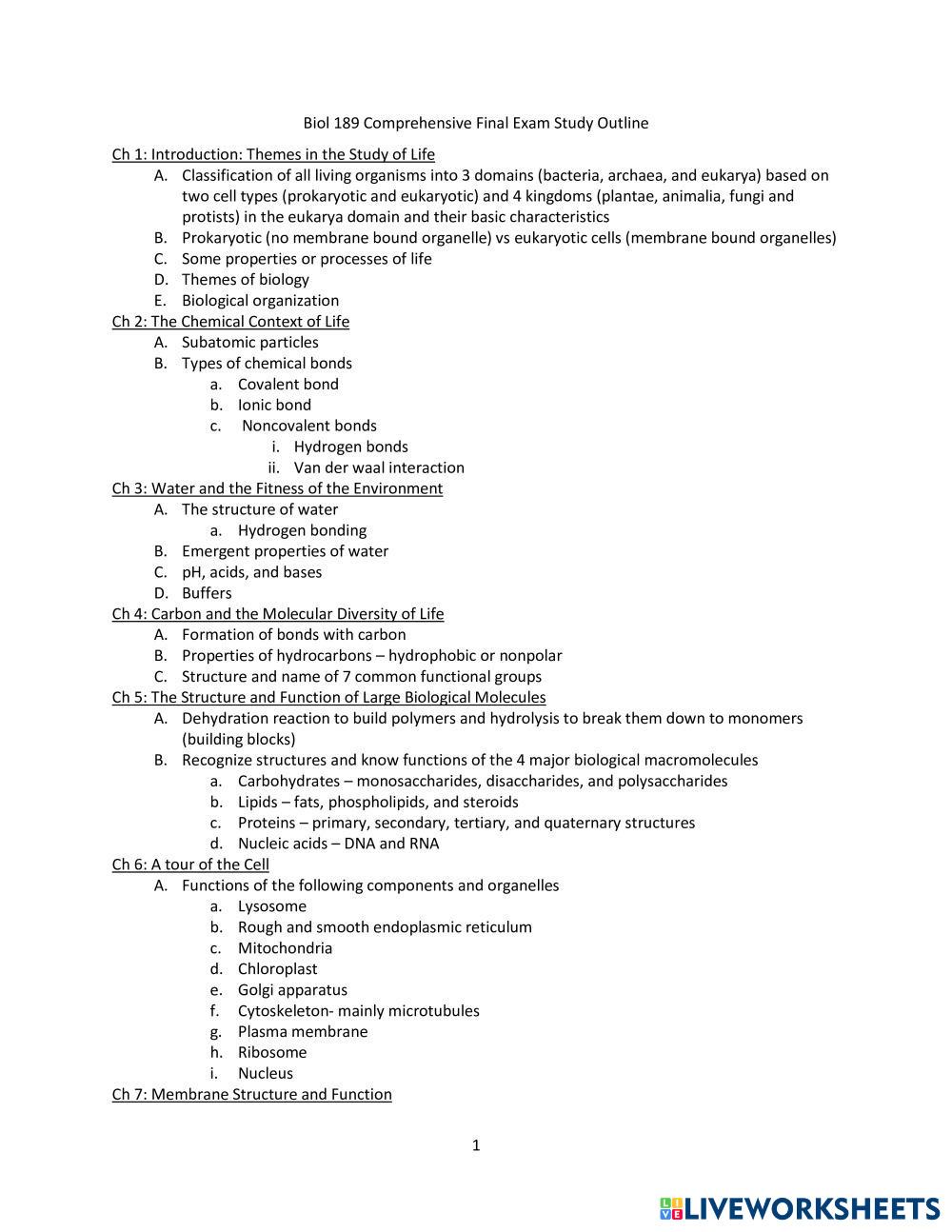 Biol 189 Comprehensive Final Exam Study Outline

Ch 1: Introduction: Themes in the Study of Life
A. Classification of all living organisms into 3 domains (bacteria, archaea, and eukarya) based on two cell types (prokaryotic and eukaryotic) and 4 kingdoms (plantae, animalia, fungi and protists) in the eukarya domain and their basic characteristics
B. Prokaryotic (no membrane bound organelle) vs eukaryotic cells (membrane bound organelles)
C. Some properties or processes of life
D. Themes of biology
E. Biological organization

Ch 2: The Chemical Context of Life
A. Subatomic particles
B. Types of chemical bonds
a. Covalent bond
b. Ionic bond
c. Noncovalent bonds
i. Hydrogen bonds
ii. Van der waal interaction

Ch 3: Water and the Fitness of the Environment
A. The structure of water
a. Hydrogen bonding
B. Emergent properties of water
C. pH, acids, and bases
D. Buffers

Ch 4: Carbon and the Molecular Diversity of Life
A. Formation of bonds with carbon
B. Properties of hydrocarbons – hydrophobic or nonpolar
C. Structure and name of 7 common functional groups

Ch 5: The Structure and Function of Large Biological Molecules
A. Dehydration reaction to build polymers and hydrolysis to break them down to monomers (building blocks)
B. Recognize structures and know functions of the 4 major biological macromolecules
a. Carbohydrates – monosaccharides, disaccharides, and polysaccharides
b. Lipids – fats, phospholipids, and steroids
c. Proteins – primary, secondary, tertiary, and quaternary structures
d. Nucleic acids – DNA and RNA

Ch 6: A tour of the Cell
A. Functions of the following components and organelles
a. Lysosome
b. Rough and smooth endoplasmic reticulum
c. Mitochondria
d. Chloroplast
e. Golgi apparatus
f. Cytoskeleton- mainly microtubules
g. Plasma membrane
h. Ribosome
i. Nucleus

Ch 7: Membrane Structure and Function

1

LIVEWORKSHEETS